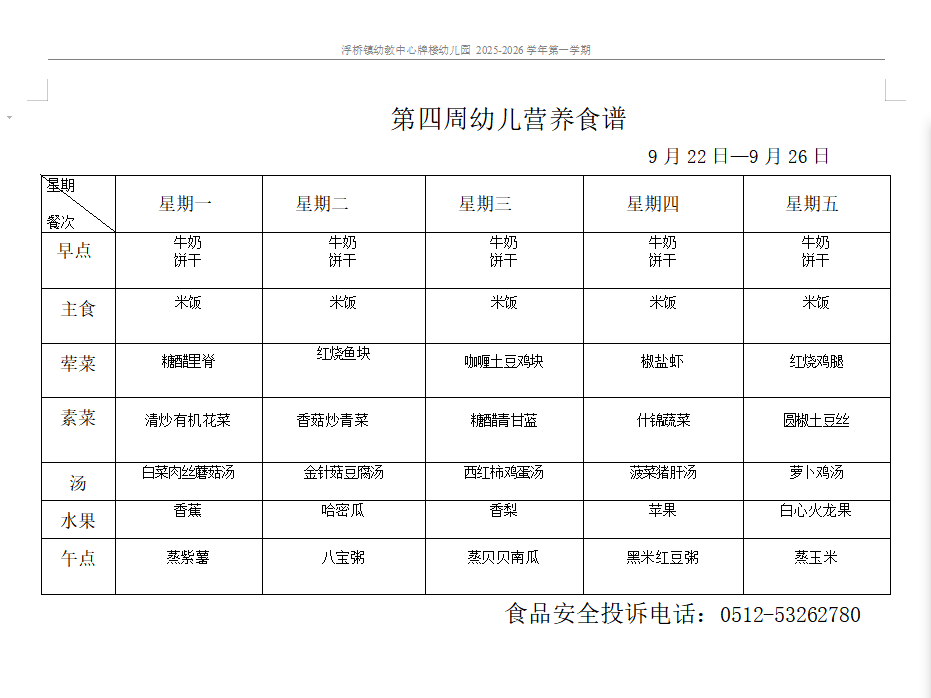 浮桥镇幼教中心牌楼幼儿园 2025-2026 学年第一学期

第四周幼儿营养食谱

9 月 22 日—9 月 26 日

| 星期 餐次 | 星期一 | 星期二 | 星期三 | 星期四 | 星期五 |
|---|---|---|---|---|---|
| 早点 | 牛奶 饼干 | 牛奶 饼干 | 牛奶 饼干 | 牛奶 饼干 | 牛奶 饼干 |
| 主食 | 米饭 | 米饭 | 米饭 | 米饭 | 米饭 |
| 荤菜 | 糖醋里脊 | 红烧鱼块 | 咖喱土豆鸡块 | 椒盐虾 | 红烧鸡腿 |
| 素菜 | 清炒有机花菜 | 香菇炒青菜 | 糖醋青甘蓝 | 什锦蔬菜 | 圆椒土豆丝 |
| 汤 | 白菜肉丝蘑菇汤 | 金针菇豆腐汤 | 西红柿鸡蛋汤 | 菠菜猪肝汤 | 萝卜鸡汤 |
| 水果 | 香蕉 | 哈密瓜 | 香梨 | 苹果 | 白心火龙果 |
| 午点 | 蒸紫薯 | 八宝粥 | 蒸贝贝南瓜 | 黑米红豆粥 | 蒸玉米 |

食品安全投诉电话：0512-53262780